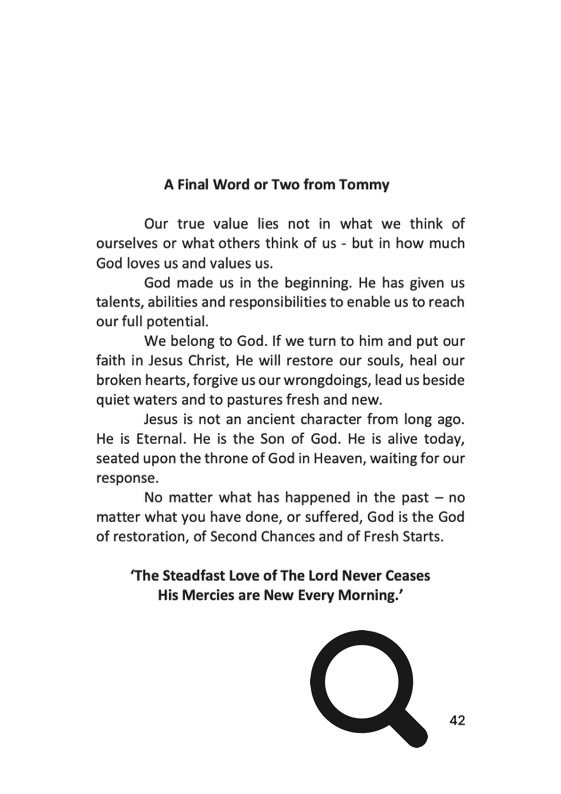 A Final Word or Two from Tommy

Our true value lies not in what we think of ourselves or what others think of us - but in how much God loves us and values us.

God made us in the beginning. He has given us talents, abilities and responsibilities to enable us to reach our full potential.

We belong to God. If we turn to him and put our faith in Jesus Christ, He will restore our souls, heal our broken hearts, forgive us our wrongdoings, lead us beside quiet waters and to pastures fresh and new.

Jesus is not an ancient character from long ago. He is Eternal. He is the Son of God. He is alive today, seated upon the throne of God in Heaven, waiting for our response.

No matter what has happened in the past – no matter what you have done, or suffered, God is the God of restoration, of Second Chances and of Fresh Starts.

'The Steadfast Love of The Lord Never Ceases His Mercies are New Every Morning.'

42